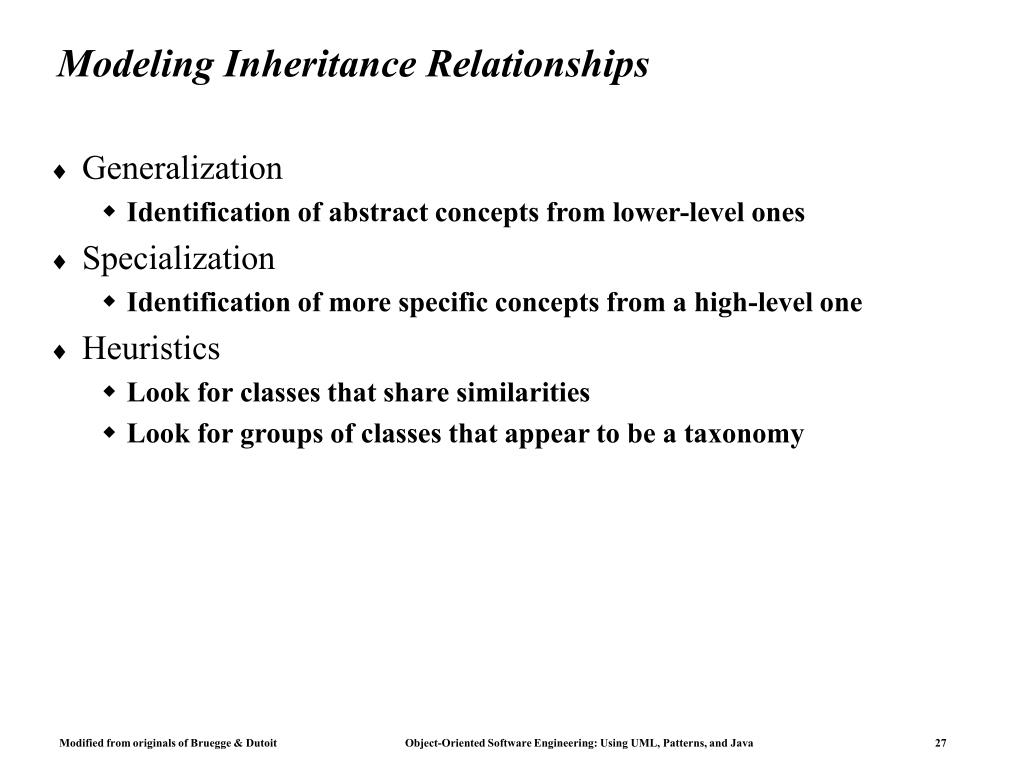 Modeling Inheritance Relationships

♦ Generalization
  ◆ Identification of abstract concepts from lower-level ones
♦ Specialization
  ◆ Identification of more specific concepts from a high-level one
♦ Heuristics
  ◆ Look for classes that share similarities
  ◆ Look for groups of classes that appear to be a taxonomy

Modified from originals of Bruegge & Dutoit

Object-Oriented Software Engineering: Using UML, Patterns, and Java

27